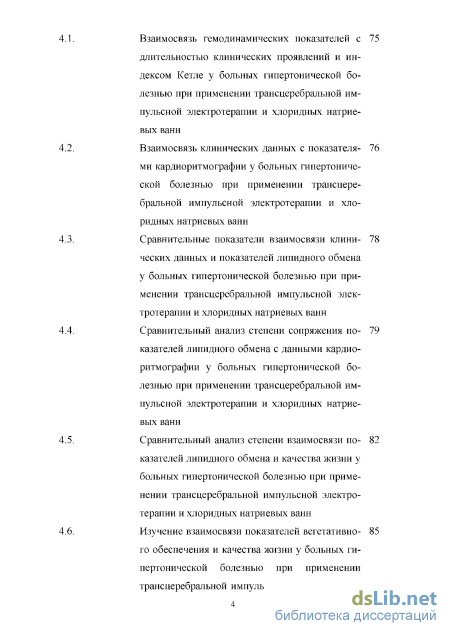 4.1. Взаимосвязь гемодинамических показателей с длительностью клинических проявлений и индексом Кетле у больных гипертонической болезнью при применении трансцеребральной импульсной электротерапии и хлоридных натриевых ванн 75

4.2. Взаимосвязь клинических данных с показателями кардиоритмографии у больных гипертонической болезнью при применении трансцеребральной импульсной электротерапии и хлоридных натриевых ванн 76

4.3. Сравнительные показатели взаимосвязи клинических данных и показателей липидного обмена у больных гипертонической болезнью при применении трансцеребральной импульсной электротерапии и хлоридных натриевых ванн 78

4.4. Сравнительный анализ степени сопряжения показателей липидного обмена с данными кардиоритмографии у больных гипертонической болезнью при применении трансцеребральной импульсной электротерапии и хлоридных натриевых ванн 79

4.5. Сравнительный анализ степени взаимосвязи показателей липидного обмена и качества жизни у больных гипертонической болезнью при применении трансцеребральной импульсной электротерапии и хлоридных натриевых ванн 82

4.6. Изучение взаимосвязи показателей вегетативного обеспечения и качества жизни у больных гипертонической болезнью при применении трансцеребральной импуль 85

4

dsLib.net
библиотека диссертаций